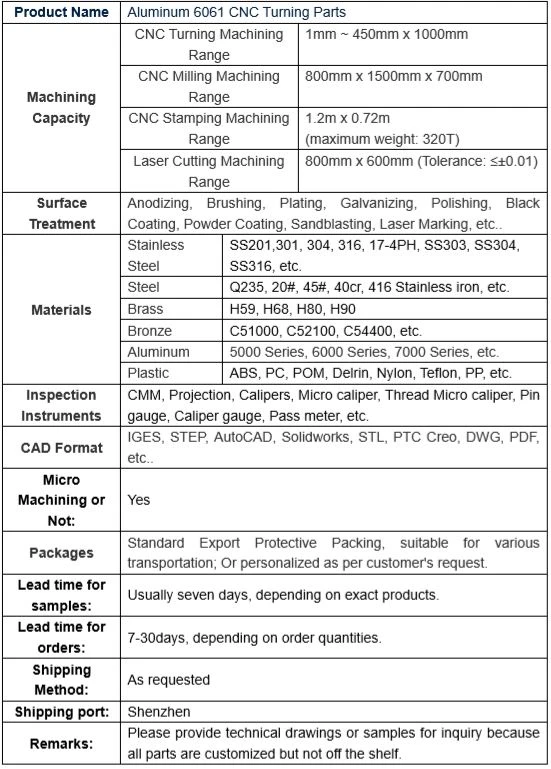 | Product Name | Aluminum 6061 CNC Turning Parts | |
|---|---|---|
| Machining Capacity | CNC Turning Machining Range | 1mm ~ 450mm x 1000mm |
| | CNC Milling Machining Range | 800mm x 1500mm x 700mm |
| | CNC Stamping Machining Range | 1.2m x 0.72m (maximum weight: 320T) |
| | Laser Cutting Machining Range | 800mm x 600mm (Tolerance: ≤±0.01) |
| Surface Treatment | Anodizing, Brushing, Plating, Galvanizing, Polishing, Black Coating, Powder Coating, Sandblasting, Laser Marking, etc.. | |
| Materials | Stainless Steel | SS201,301, 304, 316, 17-4PH, SS303, SS304, SS316, etc. |
| | Steel | Q235, 20#, 45#, 40cr, 416 Stainless iron, etc. |
| | Brass | H59, H68, H80, H90 |
| | Bronze | C51000, C52100, C54400, etc. |
| | Aluminum | 5000 Series, 6000 Series, 7000 Series, etc. |
| | Plastic | ABS, PC, POM, Delrin, Nylon, Teflon, PP, etc. |
| Inspection Instruments | CMM, Projection, Calipers, Micro caliper, Thread Micro caliper, Pin gauge, Caliper gauge, Pass meter, etc. | |
| CAD Format | IGES, STEP, AutoCAD, Solidworks, STL, PTC Creo, DWG, PDF, etc.. | |
| Micro Machining or Not: | Yes | |
| Packages | Standard Export Protective Packing, suitable for various transportation; Or personalized as per customer's request. | |
| Lead time for samples: | Usually seven days, depending on exact products. | |
| Lead time for orders: | 7-30days, depending on order quantities. | |
| Shipping Method: | As requested | |
| Shipping port: | Shenzhen | |
| Remarks: | Please provide technical drawings or samples for inquiry because all parts are customized but not off the shelf. | |